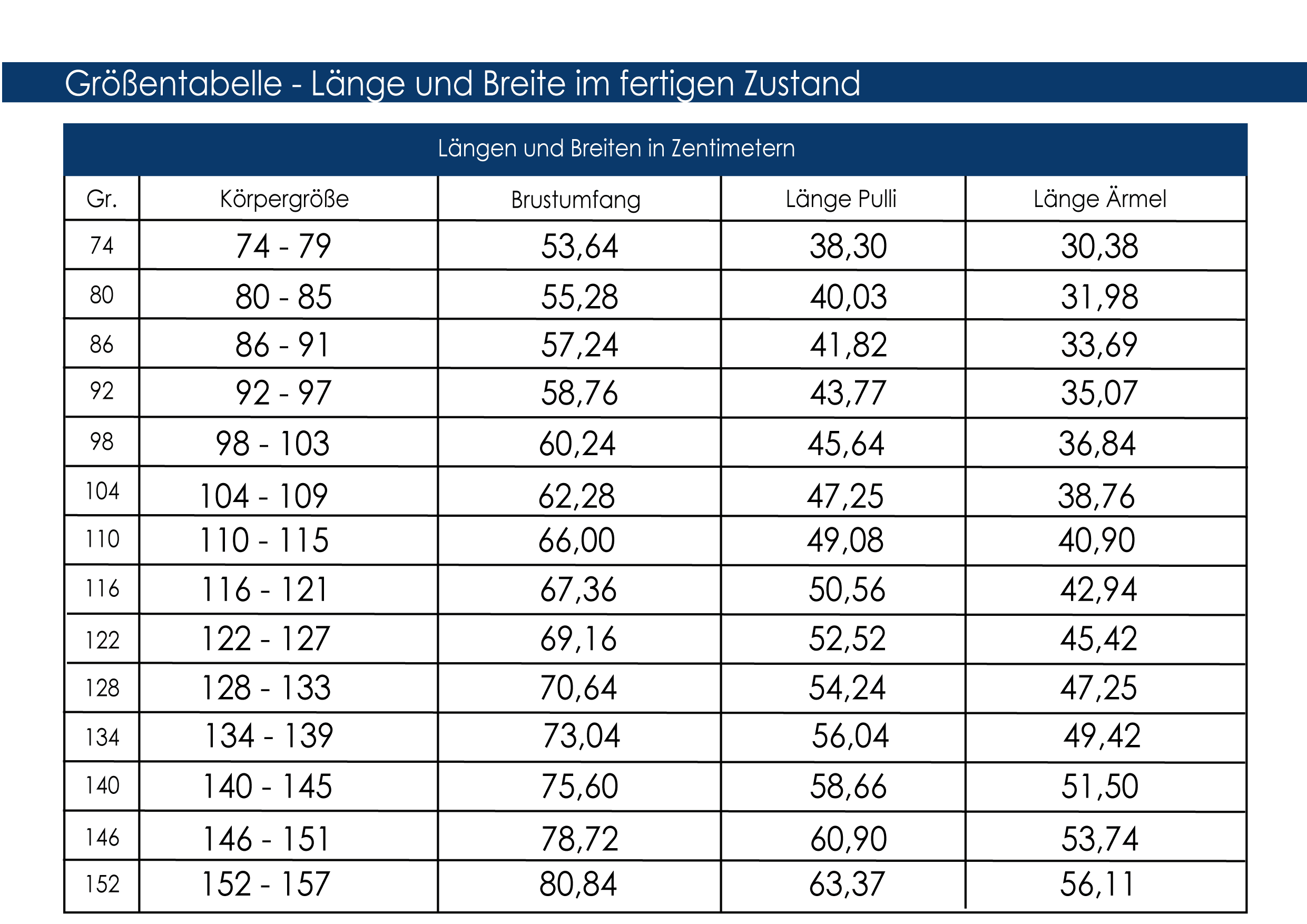 Größentabelle - Länge und Breite im fertigen Zustand

Längen und Breiten in Zentimetern

| Gr. | Körpergröße | Brustumfang | Länge Pulli | Länge Ärmel |
|---|---|---|---|---|
| 74 | 74 - 79 | 53,64 | 38,30 | 30,38 |
| 80 | 80 - 85 | 55,28 | 40,03 | 31,98 |
| 86 | 86 - 91 | 57,24 | 41,82 | 33,69 |
| 92 | 92 - 97 | 58,76 | 43,77 | 35,07 |
| 98 | 98 - 103 | 60,24 | 45,64 | 36,84 |
| 104 | 104 - 109 | 62,28 | 47,25 | 38,76 |
| 110 | 110 - 115 | 66,00 | 49,08 | 40,90 |
| 116 | 116 - 121 | 67,36 | 50,56 | 42,94 |
| 122 | 122 - 127 | 69,16 | 52,52 | 45,42 |
| 128 | 128 - 133 | 70,64 | 54,24 | 47,25 |
| 134 | 134 - 139 | 73,04 | 56,04 | 49,42 |
| 140 | 140 - 145 | 75,60 | 58,66 | 51,50 |
| 146 | 146 - 151 | 78,72 | 60,90 | 53,74 |
| 152 | 152 - 157 | 80,84 | 63,37 | 56,11 |